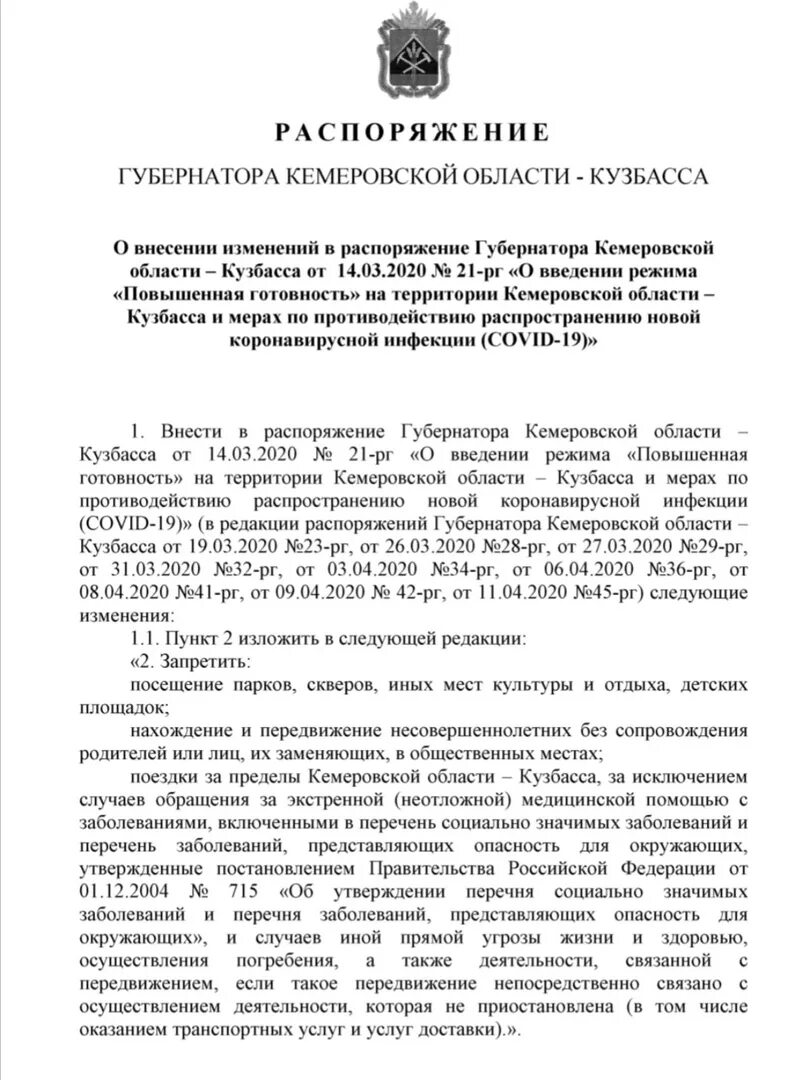 РАСПОРЯЖЕНИЕ

ГУБЕРНАТОРА КЕМЕРОВСКОЙ ОБЛАСТИ - КУЗБАССА

О внесении изменений в распоряжение Губернатора Кемеровской области – Кузбасса от 14.03.2020 № 21-рг «О введении режима «Повышенная готовность» на территории Кемеровской области – Кузбасса и мерах по противодействию распространению новой коронавирусной инфекции (COVID-19)»

1. Внести в распоряжение Губернатора Кемеровской области – Кузбасса от 14.03.2020 № 21-рг «О введении режима «Повышенная готовность» на территории Кемеровской области – Кузбасса и мерах по противодействию распространению новой коронавирусной инфекции (COVID-19)» (в редакции распоряжений Губернатора Кемеровской области – Кузбасса от 19.03.2020 №23-рг, от 26.03.2020 №28-рг, от 27.03.2020 №29-рг, от 31.03.2020 №32-рг, от 03.04.2020 №34-рг, от 06.04.2020 №36-рг, от 08.04.2020 №41-рг, от 09.04.2020 № 42-рг, от 11.04.2020 №45-рг) следующие изменения:

1.1. Пункт 2 изложить в следующей редакции:

«2. Запретить:

посещение парков, скверов, иных мест культуры и отдыха, детских площадок;

нахождение и передвижение несовершеннолетних без сопровождения родителей или лиц, их заменяющих, в общественных местах;

поездки за пределы Кемеровской области – Кузбасса, за исключением случаев обращения за экстренной (неотложной) медицинской помощью с заболеваниями, включенными в перечень социально значимых заболеваний и перечень заболеваний, представляющих опасность для окружающих, утвержденные постановлением Правительства Российской Федерации от 01.12.2004 № 715 «Об утверждении перечня социально значимых заболеваний и перечня заболеваний, представляющих опасность для окружающих», и случаев иной прямой угрозы жизни и здоровью, осуществления погребения, а также деятельности, связанной с передвижением, если такое передвижение непосредственно связано с осуществлением деятельности, которая не приостановлена (в том числе оказанием транспортных услуг и услуг доставки).».